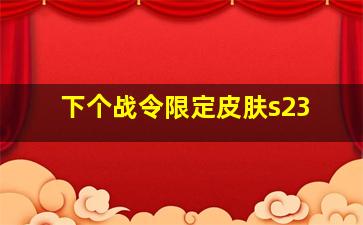 下个战令限定皮肤s23